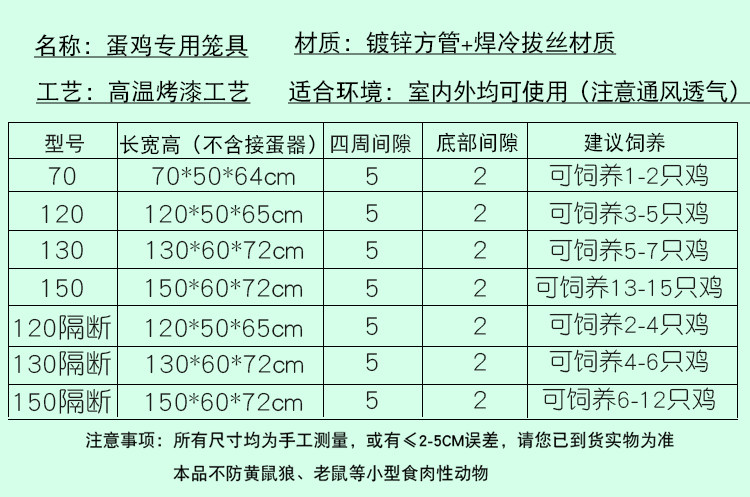 名称：蛋鸡专用笼具 材质：镀锌方管+焊冷拔丝材质

工艺：高温烤漆工艺 适合环境：室内外均可使用（注意通风透气）

| 型号 | 长宽高（不含接蛋器） | 四周间隙 | 底部间隙 | 建议饲养 |
|---|---|---|---|---|
| 70 | 70*50*64cm | 5 | 2 | 可饲养1-2只鸡 |
| 120 | 120*50*65cm | 5 | 2 | 可饲养3-5只鸡 |
| 130 | 130*60*72cm | 5 | 2 | 可饲养5-7只鸡 |
| 150 | 150*60*72cm | 5 | 2 | 可饲养13-15只鸡 |
| 120隔断 | 120*50*65cm | 5 | 2 | 可饲养2-4只鸡 |
| 130隔断 | 130*60*72cm | 5 | 2 | 可饲养4-6只鸡 |
| 150隔断 | 150*60*72cm | 5 | 2 | 可饲养6-12只鸡 |

注意事项：所有尺寸均为手工测量，或有≤2-5CM误差，请您已到货实物为准

本品不防黄鼠狼、老鼠等小型食肉性动物